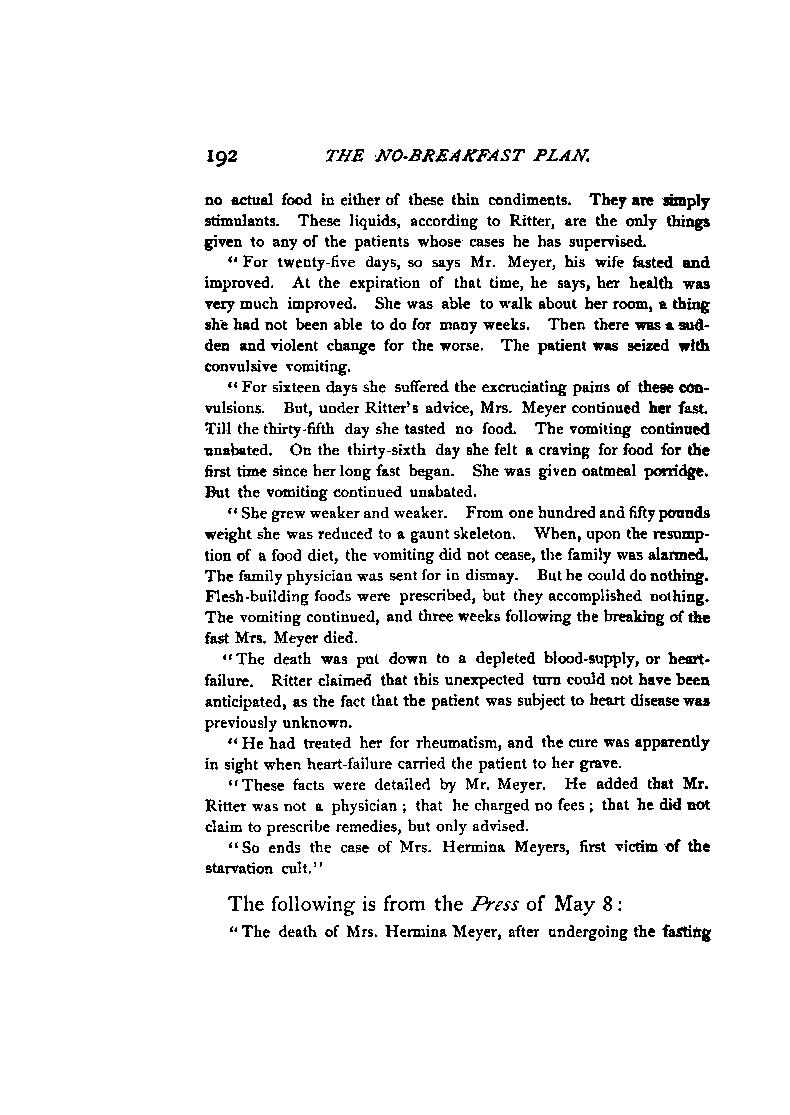 192 THE NO-BREAKFAST PLAN.

no actual food in either of these thin condiments. They are simply stimulants. These liquids, according to Ritter, are the only things given to any of the patients whose cases he has supervised.

"For twenty-five days, so says Mr. Meyer, his wife fasted and improved. At the expiration of that time, he says, her health was very much improved. She was able to walk about her room, a thing she had not been able to do for many weeks. Then there was a sudden and violent change for the worse. The patient was seized with convulsive vomiting.

"For sixteen days she suffered the excruciating pains of these convulsions. But, under Ritter's advice, Mrs. Meyer continued her fast. Till the thirty-fifth day she tasted no food. The vomiting continued unabated. On the thirty-sixth day she felt a craving for food for the first time since her long fast began. She was given oatmeal porridge. But the vomiting continued unabated.

"She grew weaker and weaker. From one hundred and fifty pounds weight she was reduced to a gaunt skeleton. When, upon the resumption of a food diet, the vomiting did not cease, the family was alarmed. The family physician was sent for in dismay. But he could do nothing. Flesh-building foods were prescribed, but they accomplished nothing. The vomiting continued, and three weeks following the breaking of the fast Mrs. Meyer died.

"The death was put down to a depleted blood-supply, or heart-failure. Ritter claimed that this unexpected turn could not have been anticipated, as the fact that the patient was subject to heart disease was previously unknown.

"He had treated her for rheumatism, and the cure was apparently in sight when heart-failure carried the patient to her grave.

"These facts were detailed by Mr. Meyer. He added that Mr. Ritter was not a physician; that he charged no fees; that he did not claim to prescribe remedies, but only advised.

"So ends the case of Mrs. Hermina Meyers, first victim of the starvation cult."

The following is from the Press of May 8:

"The death of Mrs. Hermina Meyer, after undergoing the fasting